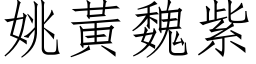 姚黃魏紫